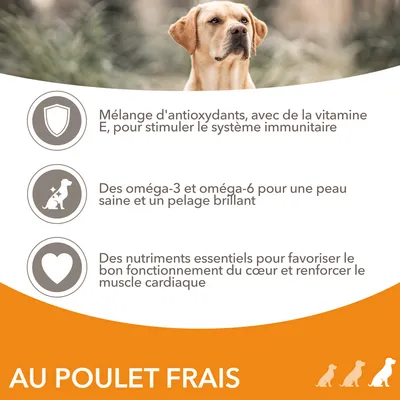 Mélange d'antioxydants, avec de la vitamine E, pour stimuler le système immunitaire

Des oméga-3 et oméga-6 pour une peau saine et un pelage brillant

Des nutriments essentiels pour favoriser le bon fonctionnement du cœur et renforcer le muscle cardiaque

AU POULET FRAIS